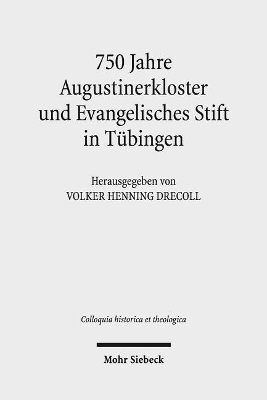 750 Jahre
Augustinerkloster
und Evangelisches Stift
in Tübingen

Herausgegeben von
VOLKER HENNING DRECOLL

Colloquia historica et theologica

Mohr Siebeck